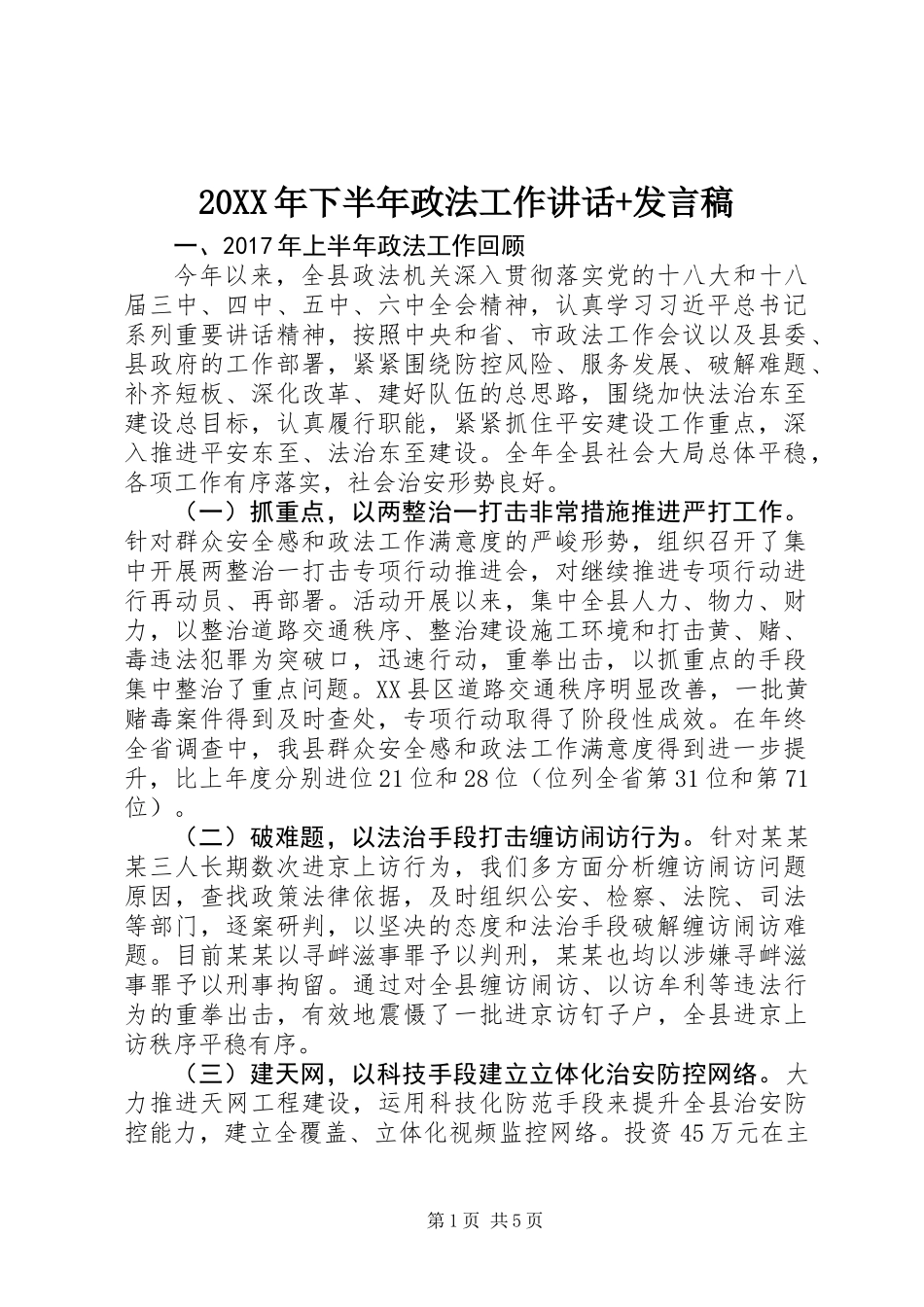 20XX年下半年政法工作讲话+发言稿

一、2017年上半年政法工作回顾

今年以来，全县政法机关深入贯彻落实党的十八大和十八届三中、四中、五中、六中全会精神，认真学习习近平总书记系列重要讲话精神，按照中央和省、市政法工作会议以及县委、县政府的工作部署，紧紧围绕防控风险、服务发展、破解难题、补齐短板、深化改革、建好队伍的总思路，围绕加快法治东至建设总目标，认真履行职能，紧紧抓住平安建设工作重点，深入推进平安东至、法治东至建设。全年全县社会大局总体平稳，各项工作有序落实，社会治安形势良好。

（一）抓重点，以两整治一打击非常措施推进严打工作。针对群众安全感和政法工作满意度的严峻形势，组织召开了集中开展两整治一打击专项行动推进会，对继续推进专项行动进行再动员、再部署。活动开展以来，集中全县人力、物力、财力，以整治道路交通秩序、整治建设施工环境和打击黄、赌、毒违法犯罪为突破口，迅速行动，重拳出击，以抓重点的手段集中整治了重点问题。XX县区道路交通秩序明显改善，一批黄赌毒案件得到及时查处，专项行动取得了阶段性成效。在年终全省调查中，我县群众安全感和政法工作满意度得到进一步提升，比上年度分别进位21位和28位（位列全省第31位和第71位）。

（二）破难题，以法治手段打击缠访闹访行为。针对某某某三人长期数次进京上访行为，我们多方面分析缠访闹访问题原因，查找政策法律依据，及时组织公安、检察、法院、司法等部门，逐案研判，以坚决的态度和法治手段破解缠访闹访难题。目前某某以寻衅滋事罪予以判刑，某某也均以涉嫌寻衅滋事罪予以刑事拘留。通过对全县缠访闹访、以访牟利等违法行为的重拳出击，有效地震慑了一批进京访钉子户，全县进京上访秩序平稳有序。

（三）建天网，以科技手段建立立体化治安防控网络。大力推进天网工程建设，运用科技化防范手段来提升全县治安防控能力，建立全覆盖、立体化视频监控网络。投资45万元在主

第1页 共5页